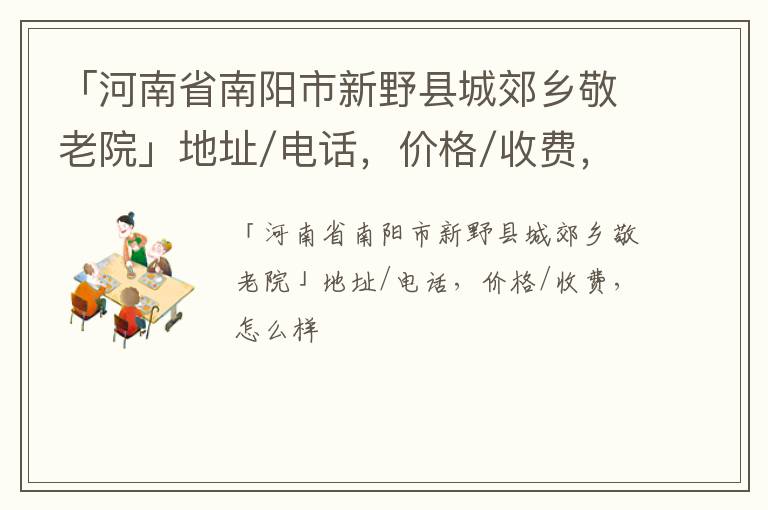 「河南省南阳市新野县城郊乡敬老院」地址/电话，价格/收费，

「河南省南阳市新野县城郊乡敬老院」地址/电话，价格/收费，怎么样